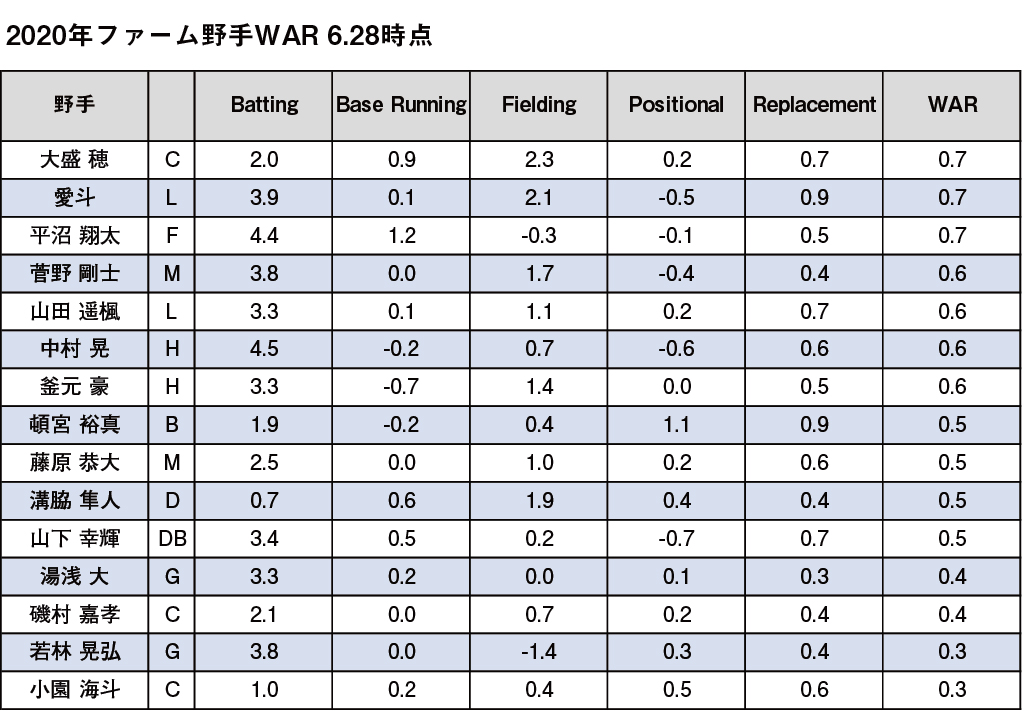 2020年ファーム野手WAR 6.28時点

| 野手 | | Batting | Base Running | Fielding | Positional | Replacement | WAR |
|---|---|---|---|---|---|---|---|
| 大盛 穂 | C | 2.0 | 0.9 | 2.3 | 0.2 | 0.7 | 0.7 |
| 愛斗 | L | 3.9 | 0.1 | 2.1 | -0.5 | 0.9 | 0.7 |
| 平沼 翔太 | F | 4.4 | 1.2 | -0.3 | -0.1 | 0.5 | 0.7 |
| 菅野 剛士 | M | 3.8 | 0.0 | 1.7 | -0.4 | 0.4 | 0.6 |
| 山田 遥楓 | L | 3.3 | 0.1 | 1.1 | 0.2 | 0.7 | 0.6 |
| 中村 晃 | H | 4.5 | -0.2 | 0.7 | -0.6 | 0.6 | 0.6 |
| 釜元 豪 | H | 3.3 | -0.7 | 1.4 | 0.0 | 0.5 | 0.6 |
| 頓宮 裕真 | B | 1.9 | -0.2 | 0.4 | 1.1 | 0.9 | 0.5 |
| 藤原 恭大 | M | 2.5 | 0.0 | 1.0 | 0.2 | 0.6 | 0.5 |
| 溝脇 隼人 | D | 0.7 | 0.6 | 1.9 | 0.4 | 0.4 | 0.5 |
| 山下 幸輝 | DB | 3.4 | 0.5 | 0.2 | -0.7 | 0.7 | 0.5 |
| 湯浅 大 | G | 3.3 | 0.2 | 0.0 | 0.1 | 0.3 | 0.4 |
| 磯村 嘉孝 | C | 2.1 | 0.0 | 0.7 | 0.2 | 0.4 | 0.4 |
| 若林 晃弘 | G | 3.8 | 0.0 | -1.4 | 0.3 | 0.4 | 0.3 |
| 小園 海斗 | C | 1.0 | 0.2 | 0.4 | 0.5 | 0.6 | 0.3 |